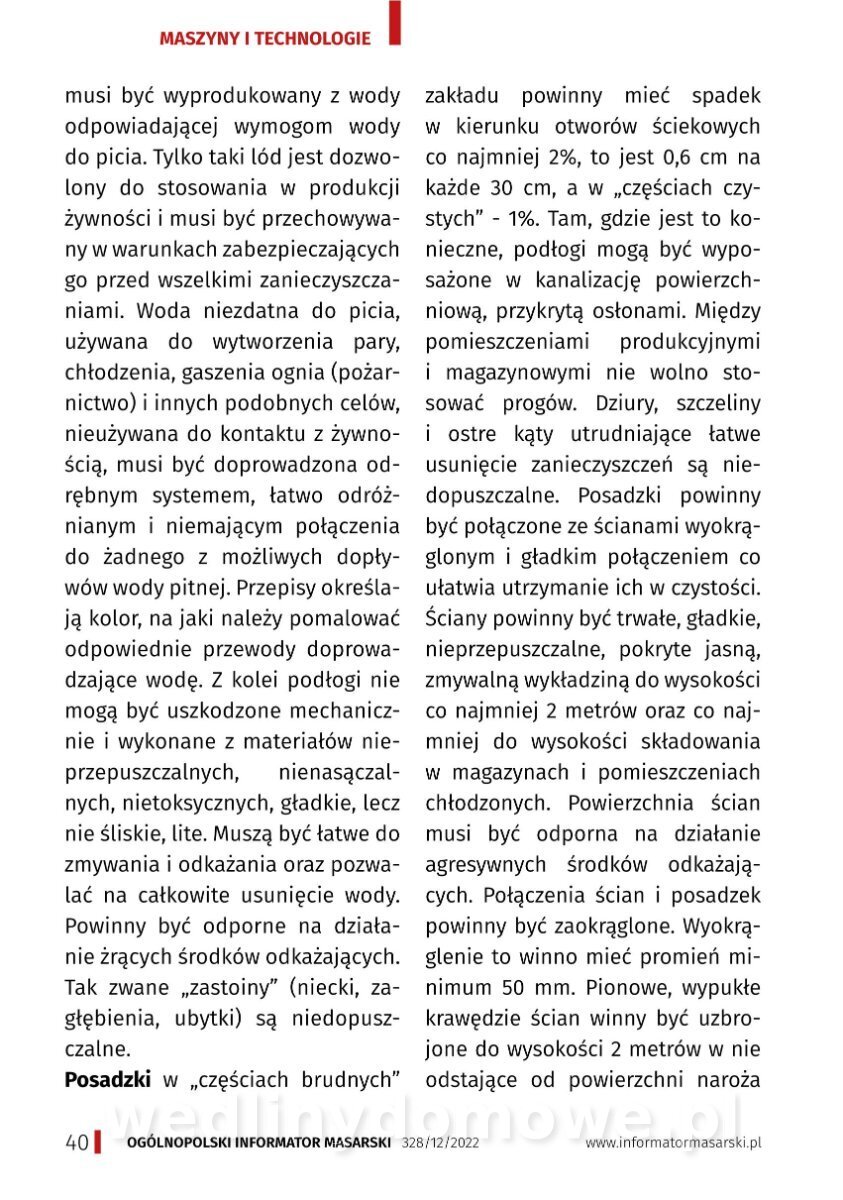 MASZYNY I TECHNOLOGIE

musi być wyprodukowany z wody odpowiadającej wymogom wody do picia. Tylko taki lód jest dozwolony do stosowania w produkcji żywności i musi być przechowywany w warunkach zabezpieczających go przed wszelkimi zanieczyszczaniami. Woda niezdatna do picia, używana do wytworzenia pary, chłodzenia, gaszenia ognia (pożarnictwo) i innych podobnych celów, nieużywana do kontaktu z żywnością, musi być doprowadzona odrębnym systemem, łatwo odróżnianym i niemającym połączenia do żadnego z możliwych dopływów wody pitnej. Przepisy określają kolor, na jaki należy pomalować odpowiednie przewody doprowadzające wodę. Z kolei podłogi nie mogą być uszkodzone mechanicznie i wykonane z materiałów nieprzepuszczalnych, nienasączalnych, nietoksycznych, gładkie, lecz nie śliskie, lite. Muszą być łatwe do zmywania i odkażania oraz pozwalać na całkowite usunięcie wody. Powinny być odporne na działanie żrących środków odkażających. Tak zwane „zastoiny” (niecki, zagłębienia, ubytki) są niedopuszczalne.

Posadzki w „częściach brudnych” zakładu powinny mieć spadek w kierunku otworów ściekowych co najmniej 2%, to jest 0,6 cm na każde 30 cm, a w „częściach czystych” - 1%. Tam, gdzie jest to konieczne, podłogi mogą być wyposażone w kanalizację powierzchniową, przykrytą osłonami. Między pomieszczeniami produkcyjnymi i magazynowymi nie wolno stosować progów. Dziury, szczeliny i ostre kąty utrudniające łatwe usunięcie zanieczyszczeń są niedopuszczalne. Posadzki powinny być połączone ze ścianami wyokrąglonym i gładkim połączeniem co ułatwia utrzymanie ich w czystości. Ściany powinny być trwałe, gładkie, nieprzepuszczalne, pokryte jasną, zmywalną wykładziną do wysokości co najmniej 2 metrów oraz co najmniej do wysokości składowania w magazynach i pomieszczeniach chłodzonych. Powierzchnia ścian musi być odporna na działanie agresywnych środków odkażających. Połączenia ścian i posadzek powinny być zaokrąglone. Wyokrąglenie to winno mieć promień minimum 50 mm. Pionowe, wypukłe krawędzie ścian winny być uzbrojone do wysokości 2 metrów w nie odstające od powierzchni naroża

wedlinydomowe.pl

40 OGÓLNOPOLSKI INFORMATOR MASARSKI 328/12/2022 www.informatormasarski.pl